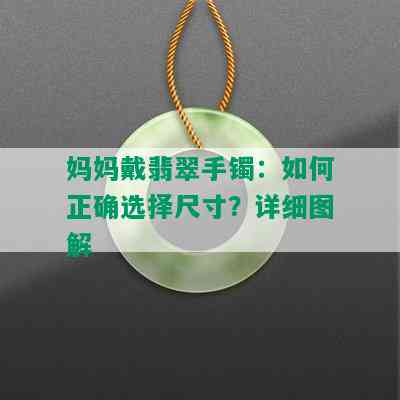 妈妈戴翡翠手镯：如何正确选择尺寸？详细图解